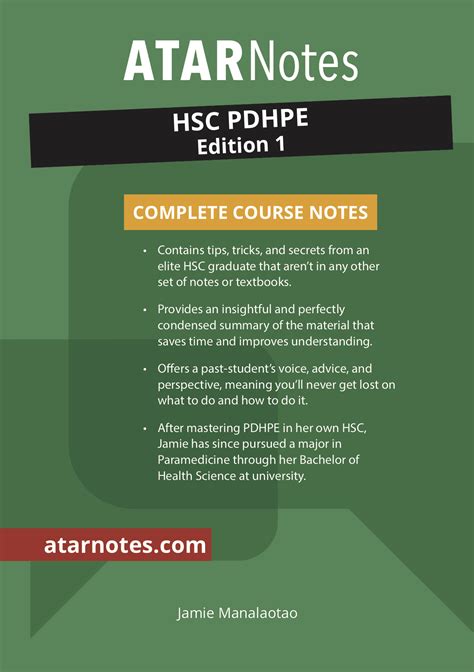 ATARNotes

HSC PDHPE
Edition 1

COMPLETE COURSE NOTES

• Contains tips, tricks, and secrets from an elite HSC graduate that aren't in any other set of notes or textbooks.

• Provides an insightful and perfectly condensed summary of the material that saves time and improves understanding.

• Offers a past-student's voice, advice, and perspective, meaning you'll never get lost on what to do and how to do it.

• After mastering PDHPE in her own HSC, Jamie has since pursued a major in Paramedicine through her Bachelor of Health Science at university.

atarnotes.com

Jamie Manalaotao